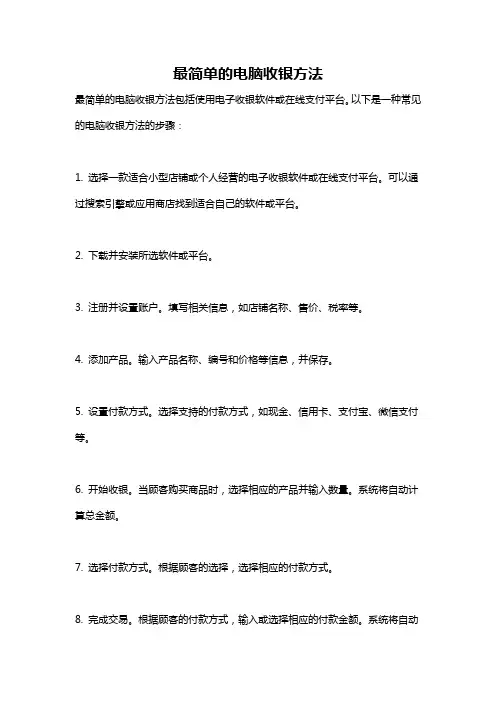 最简单的电脑收银方法

最简单的电脑收银方法包括使用电子收银软件或在线支付平台。以下是一种常见的电脑收银方法的步骤：

1. 选择一款适合小型店铺或个人经营的电子收银软件或在线支付平台。可以通过搜索引擎或应用商店找到适合自己的软件或平台。

2. 下载并安装所选软件或平台。

3. 注册并设置账户。填写相关信息，如店铺名称、售价、税率等。

4. 添加产品。输入产品名称、编号和价格等信息，并保存。

5. 设置付款方式。选择支持的付款方式，如现金、信用卡、支付宝、微信支付等。

6. 开始收银。当顾客购买商品时，选择相应的产品并输入数量。系统将自动计算总金额。

7. 选择付款方式。根据顾客的选择，选择相应的付款方式。

8. 完成交易。根据顾客的付款方式，输入或选择相应的付款金额。系统将自动